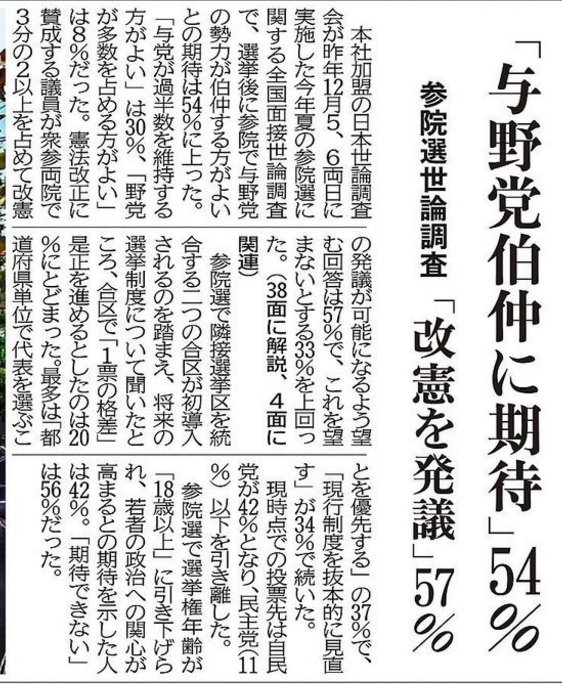 「与野党伯仲に期待」54%

参院選世論調査

「改憲を発議」57%

本社加盟の日本世論調査会が昨年12月5、6両日に実施した今年夏の参院選に関する全国面接世論調査で、選挙後に参院で与野党の勢力が伯仲する方がよいとの期待は54%に上った。「与党が過半数を維持する方がよい」は30%、「野党が多数を占める方がよい」は8%だった。憲法改正に賛成する議員が衆参両院で3分の2以上を占めて改憲の発議が可能になるよう望む回答は57%で、これを望まないとする33%を上回った。(38面に解説、4面に関連)

参院選で隣接選挙区を統合する二つの合区が初導入されるのを踏まえ、将来の選挙制度について聞いたところ、合区で「1票の格差」是正を進めるとしたのは20%にとどまった。最多は「都道府県単位で代表を選ぶことを優先する」の37%で、「現行制度を抜本的に見直す」が34%で続いた。

現時点での投票先は自民党が42%となり、民主党(11%)以下を引き離した。

参院選で選挙権年齢が「18歳以上」に引き下げられ、若者の政治への関心が高まるとの期待を示した人は42%。「期待できない」は56%だった。